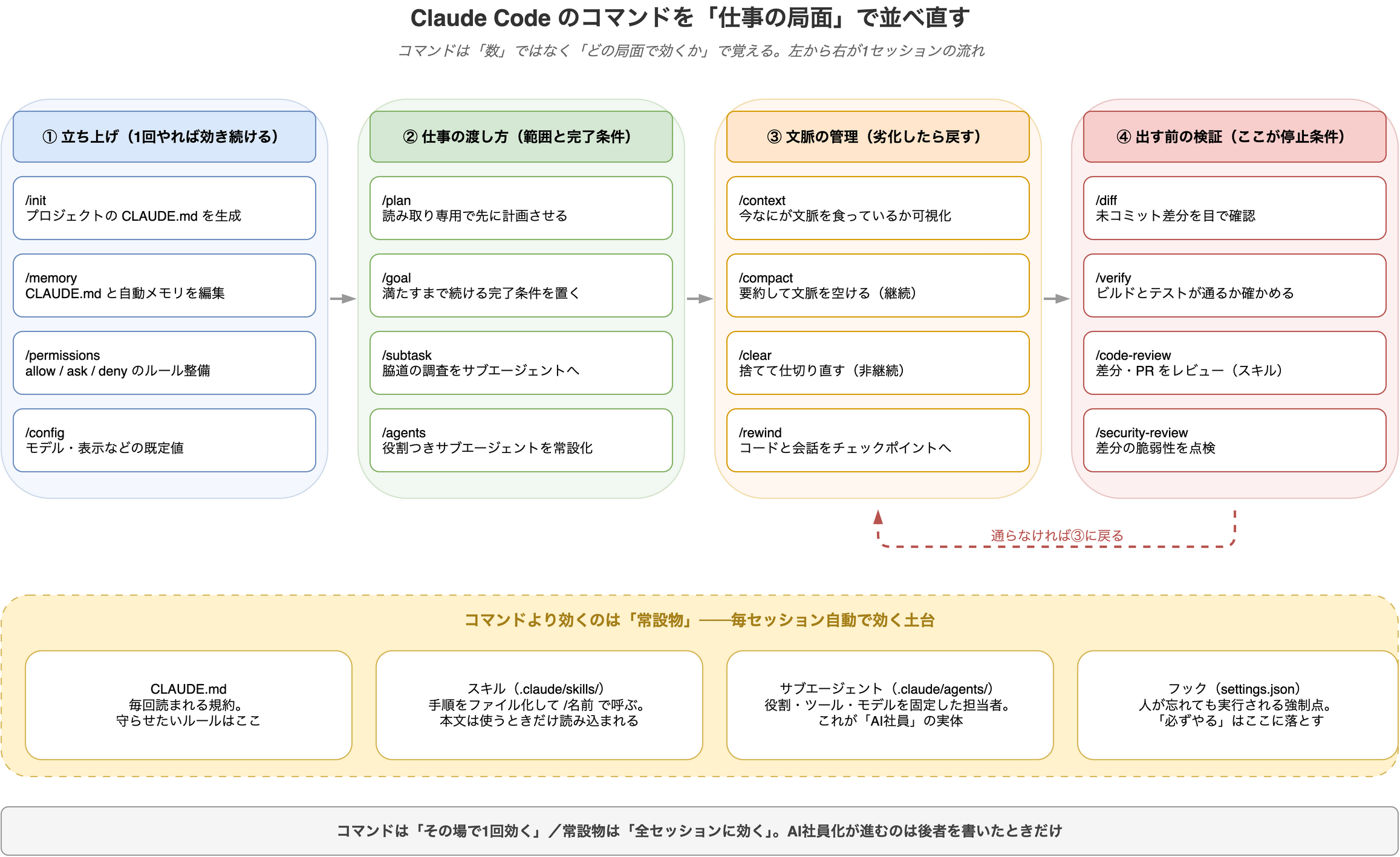 Claude Code のコマンドを「仕事の局面」で並べ直す

コマンドは「数」ではなく「どの局面で効くか」で覚える。左から右が1セッションの流れ

① 立ち上げ（1回やれば効き続ける）

/init
プロジェクトの CLAUDE.md を生成

/memory
CLAUDE.md と自動メモリを編集

/permissions
allow / ask / deny のルール整備

/config
モデル・表示などの既定値

② 仕事の渡し方（範囲と完了条件）

/plan
読み取り専用で先に計画させる

/goal
満たすまで続ける完了条件を置く

/subtask
脇道の調査をサブエージェントへ

/agents
役割つきサブエージェントを常設化

③ 文脈の管理（劣化したら戻す）

/context
今なにが文脈を食っているか可視化

/compact
要約して文脈を空ける（継続）

/clear
捨てて仕切り直す（非継続）

/rewind
コードと会話をチェックポイントへ

④ 出す前の検証（ここが停止条件）

/diff
未コミット差分を目で確認

/verify
ビルドとテストが通るか確かめる

/code-review
差分・PR をレビュー（スキル）

/security-review
差分の脆弱性を点検

通らなければ③に戻る

コマンドより効くのは「常設物」——毎セッション自動で効く土台

CLAUDE.md
毎回読まれる規約。
守らせたいルールはここ

スキル（.claude/skills/）
手順をファイル化して /名前 で呼ぶ。
本文は使うときだけ読み込まれる

サブエージェント（.claude/agents/）
役割・ツール・モデルを固定した担当者。
これが「AI社員」の実体

フック（settings.json）
人が忘れても実行される強制点。
「必ずやる」はここに落とす

コマンドは「その場で1回効く」／常設物は「全セッションに効く」。AI社員化が進むのは後者を書いたときだけ